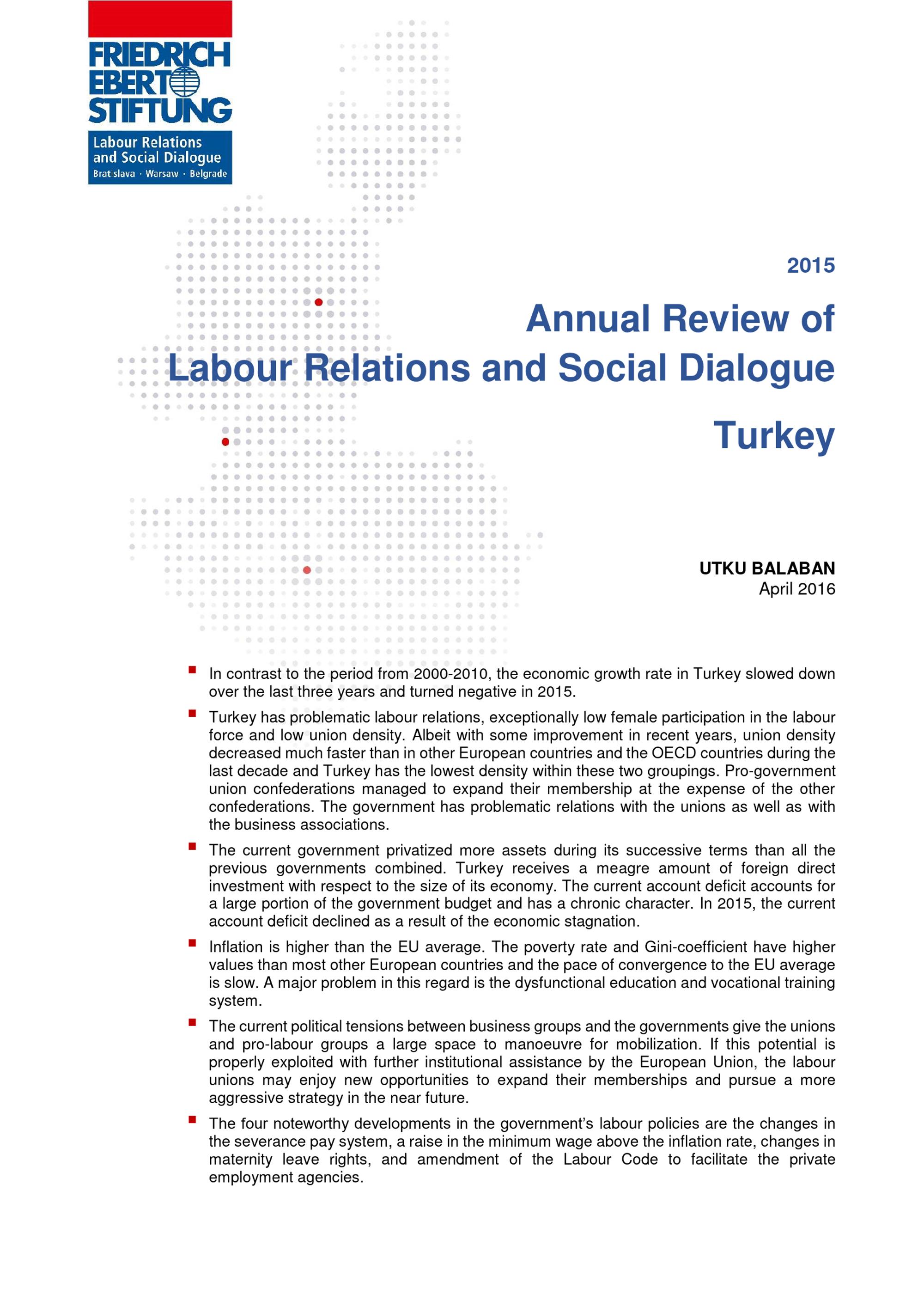 FRIEDRICH
EBERT
STIFTUNG

Labour Relations
and Social Dialogue
Bratislava · Warsaw · Belgrade

2015

Annual Review of
Labour Relations and Social Dialogue

Turkey

UTKU BALABAN
April 2016

• In contrast to the period from 2000-2010, the economic growth rate in Turkey slowed down over the last three years and turned negative in 2015.

• Turkey has problematic labour relations, exceptionally low female participation in the labour force and low union density. Albeit with some improvement in recent years, union density decreased much faster than in other European countries and the OECD countries during the last decade and Turkey has the lowest density within these two groupings. Pro-government union confederations managed to expand their membership at the expense of the other confederations. The government has problematic relations with the unions as well as with the business associations.

• The current government privatized more assets during its successive terms than all the previous governments combined. Turkey receives a meagre amount of foreign direct investment with respect to the size of its economy. The current account deficit accounts for a large portion of the government budget and has a chronic character. In 2015, the current account deficit declined as a result of the economic stagnation.

• Inflation is higher than the EU average. The poverty rate and Gini-coefficient have higher values than most other European countries and the pace of convergence to the EU average is slow. A major problem in this regard is the dysfunctional education and vocational training system.

• The current political tensions between business groups and the governments give the unions and pro-labour groups a large space to manoeuvre for mobilization. If this potential is properly exploited with further institutional assistance by the European Union, the labour unions may enjoy new opportunities to expand their memberships and pursue a more aggressive strategy in the near future.

• The four noteworthy developments in the government's labour policies are the changes in the severance pay system, a raise in the minimum wage above the inflation rate, changes in maternity leave rights, and amendment of the Labour Code to facilitate the private employment agencies.